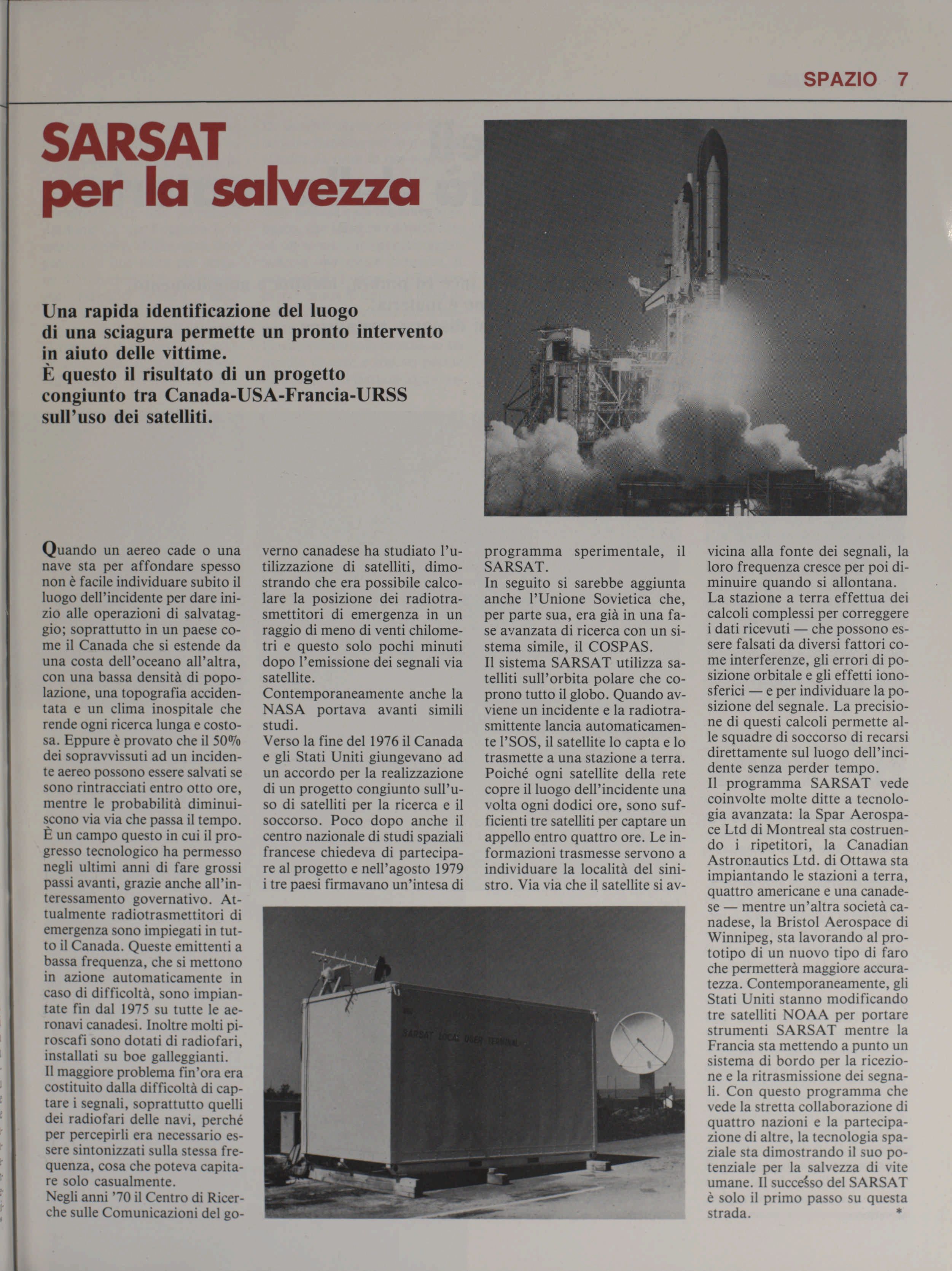 SPAZIO 7

SARSAT per la salvezza

Una rapida identificazione del luogo di una sciagura permette un pronto intervento in aiuto delle vittime.
È questo il risultato di un progetto congiunto tra Canada-USA-Francia-URSS sull'uso dei satelliti.

Quando un aereo cade o una nave sta per affondare spesso non è facile individuare subito il luogo dell'incidente per dare inizio alle operazioni di salvataggio; soprattutto in un paese come il Canada che si estende da una costa dell'oceano all'altra, con una bassa densità di popolazione, una topografia accidentata e un clima inospitale che rende ogni ricerca lunga e costosa. Eppure è provato che il 50% dei sopravvissuti ad un incidente aereo possono essere salvati se sono rintracciati entro otto ore, mentre le probabilità diminuiscono via via che passa il tempo.
È un campo questo in cui il progresso tecnologico ha permesso negli ultimi anni di fare grossi passi avanti, grazie anche all'interessamento governativo. Attualmente radiotrasmettitori di emergenza sono impiegati in tutto il Canada. Queste emittenti a bassa frequenza, che si mettono in azione automaticamente in caso di difficoltà, sono impiantate fin dal 1975 su tutte le aeronavi canadesi. Inoltre molti piroscafi sono dotati di radiofari, installati su boe galleggianti.
Il maggiore problema fin'ora era costituito dalla difficoltà di captare i segnali, soprattutto quelli dei radiofari delle navi, perché per percepirli era necessario essere sintonizzati sulla stessa frequenza, cosa che poteva capitare solo casualmente.
Negli anni '70 il Centro di Ricerche sulle Comunicazioni del governo canadese ha studiato l'utilizzazione di satelliti, dimostrando che era possibile calcolare la posizione dei radiotrasmettitori di emergenza in un raggio di meno di venti chilometri e questo solo pochi minuti dopo l'emissione dei segnali via satellite.
Contemporaneamente anche la NASA portava avanti simili studi.
Verso la fine del 1976 il Canada e gli Stati Uniti giungevano ad un accordo per la realizzazione di un progetto congiunto sull'uso di satelliti per la ricerca e il soccorso. Poco dopo anche il centro nazionale di studi spaziali francese chiedeva di partecipare al progetto e nell'agosto 1979 i tre paesi firmavano un'intesa di programma sperimentale, il SARSAT.
In seguito si sarebbe aggiunta anche l'Unione Sovietica che, per parte sua, era già in una fase avanzata di ricerca con un sistema simile, il COSPAS.
Il sistema SARSAT utilizza satelliti sull'orbita polare che coprono tutto il globo. Quando avviene un incidente e la radiotrasmittente lancia automaticamente l'SOS, il satellite lo capta e lo trasmette a una stazione a terra. Poiché ogni satellite della rete copre il luogo dell'incidente una volta ogni dodici ore, sono sufficienti tre satelliti per captare un appello entro quattro ore. Le informazioni trasmesse servono a individuare la località del sinistro. Via via che il satellite si avvicina alla fonte dei segnali, la loro frequenza cresce per poi diminuire quando si allontana.
La stazione a terra effettua dei calcoli complessi per correggere i dati ricevuti — che possono essere falsati da diversi fattori come interferenze, gli errori di posizione orbitale e gli effetti ionosferici — e per individuare la posizione del segnale. La precisione di questi calcoli permette alle squadre di soccorso di recarsi direttamente sul luogo dell'incidente senza perder tempo.
Il programma SARSAT vede coinvolte molte ditte a tecnologia avanzata: la Spar Aerospace Ltd di Montreal sta costruendo i ripetitori, la Canadian Astronautics Ltd. di Ottawa sta impiantando le stazioni a terra, quattro americane e una canadese — mentre un'altra società canadese, la Bristol Aerospace di Winnipeg, sta lavorando al prototipo di un nuovo tipo di faro che permetterà maggiore accuratezza. Contemporaneamente, gli Stati Uniti stanno modificando tre satelliti NOAA per portare strumenti SARSAT mentre la Francia sta mettendo a punto un sistema di bordo per la ricezione e la ritrasmissione dei segnali. Con questo programma che vede la stretta collaborazione di quattro nazioni e la partecipazione di altre, la tecnologia spaziale sta dimostrando il suo potenziale per la salvezza di vite umane. Il successo del SARSAT è solo il primo passo su questa strada. *

SARSAT LOCAL USER TERMINAL